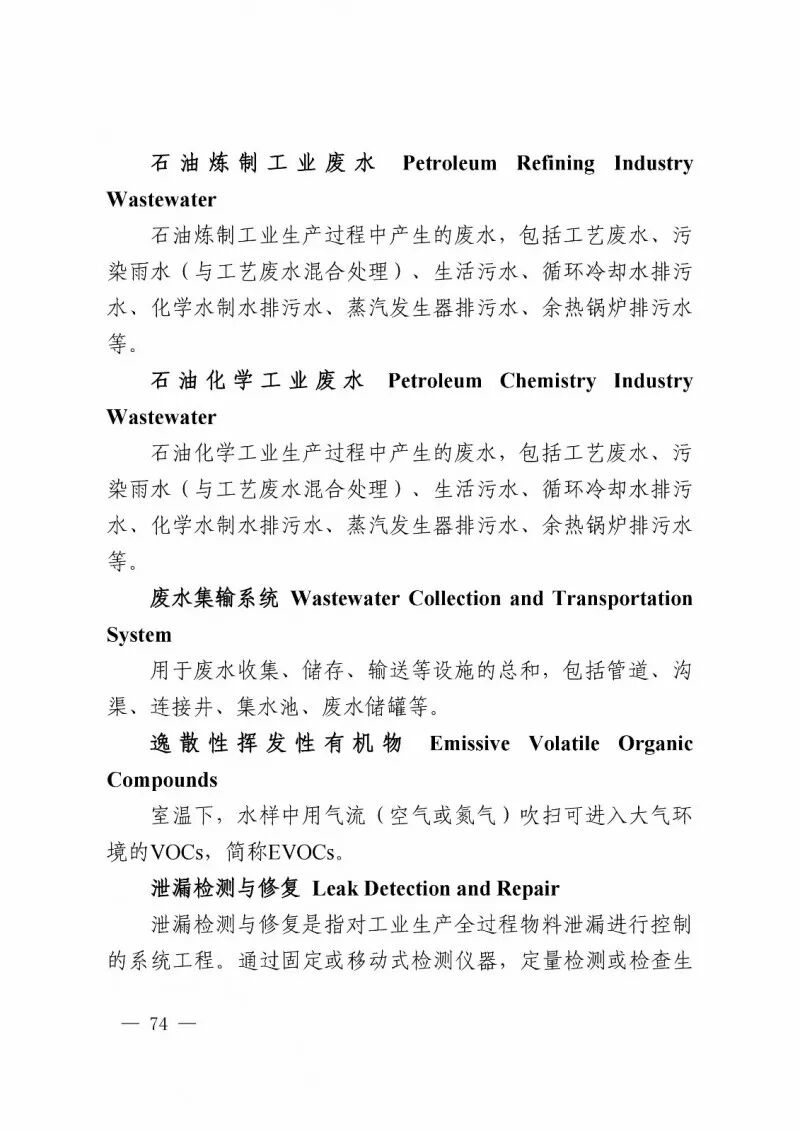 石油炼制工业废水 Petroleum Refining Industry Wastewater

石油炼制工业生产过程中产生的废水，包括工艺废水、污染雨水（与工艺废水混合处理）、生活污水、循环冷却水排污水、化学水制水排污水、蒸汽发生器排污水、余热锅炉排污水等。

石油化学工业废水 Petroleum Chemistry Industry Wastewater

石油化学工业生产过程中产生的废水，包括工艺废水、污染雨水（与工艺废水混合处理）、生活污水、循环冷却水排污水、化学水制水排污水、蒸汽发生器排污水、余热锅炉排污水等。

废水集输系统 Wastewater Collection and Transportation System

用于废水收集、储存、输送等设施的总和，包括管道、沟渠、连接井、集水池、废水储罐等。

逸散性挥发性有机物 Emissive Volatile Organic Compounds

室温下，水样中用气流（空气或氮气）吹扫可进入大气环境的VOCs，简称EVOCs。

泄漏检测与修复 Leak Detection and Repair

泄漏检测与修复是指对工业生产全过程物料泄漏进行控制的系统工程。通过固定或移动式检测仪器，定量检测或检查生

— 74 —